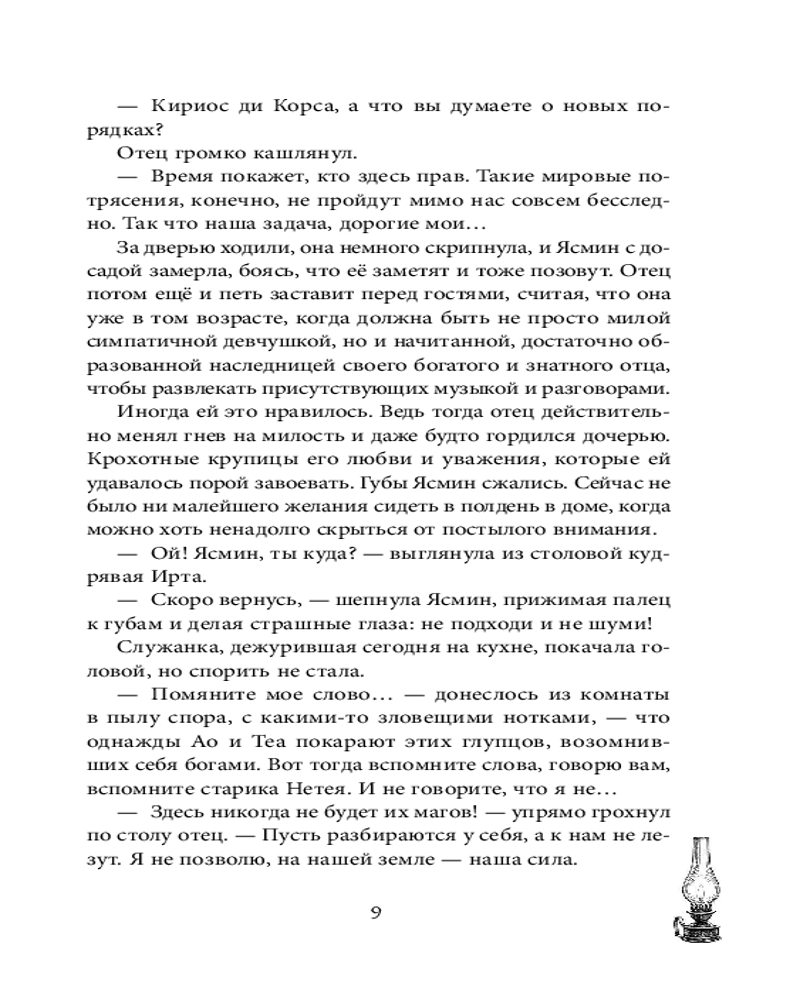 — Кириос ди Корса, а что вы думаете о новых порядках?

Отец громко кашлянул.

— Время покажет, кто здесь прав. Такие мировые потрясения, конечно, не пройдут мимо нас совсем бесследно. Так что наша задача, дорогие мои…

За дверью ходили, она немного скрипнула, и Ясмин с досадой замерла, боясь, что её заметят и тоже позовут. Отец потом ещё и петь заставит перед гостями, считая, что она уже в том возрасте, когда должна быть не просто милой симпатичной девчушкой, но и начитанной, достаточно образованной наследницей своего богатого и знатного отца, чтобы развлекать присутствующих музыкой и разговорами.

Иногда ей это нравилось. Ведь тогда отец действительно менял гнев на милость и даже будто гордился дочерью. Крохотные крупицы его любви и уважения, которые ей удавалось порой завоевать. Губы Ясмин сжались. Сейчас не было ни малейшего желания сидеть в полдень в доме, когда можно хоть ненадолго скрыться от постылого внимания.

— Ой! Ясмин, ты куда? — выглянула из столовой кудрявая Ирта.

— Скоро вернусь, — шепнула Ясмин, прижимая палец к губам и делая страшные глаза: не подходи и не шуми!

Служанка, дежурившая сегодня на кухне, покачала головой, но спорить не стала.

— Помяните мое слово… — донеслось из комнаты в пылу спора, с какими-то зловещими нотками, — что однажды Ао и Теа покарают этих глупцов, возомнивших себя богами. Вот тогда вспомните слова, говорю вам, вспомните старика Нетея. И не говорите, что я не…

— Здесь никогда не будет их магов! — упрямо грохнул по столу отец. — Пусть разбираются у себя, а к нам не лезут. Я не позволю, на нашей земле — наша сила.

9